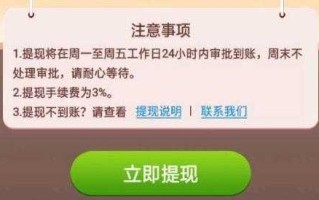 注意事项

1.提现将在周一至周五工作日24小时内审批到账，周末不处理审批，请耐心等待。

2.提现手续费为3%。

3.提现不到账？请查看 提现说明 | 联系我们

立即提现